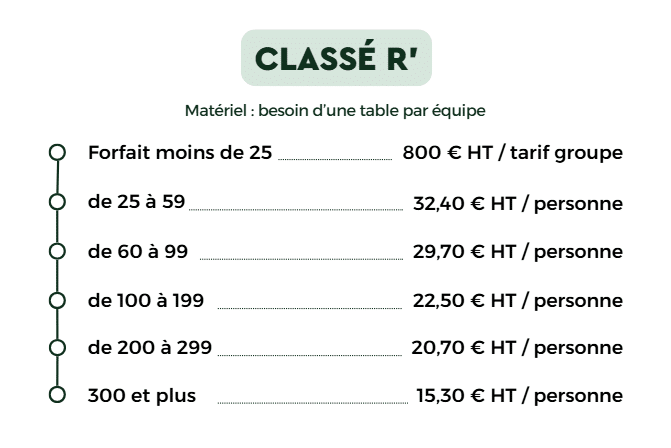 CLASSÉ R'

Matériel : besoin d'une table par équipe

Forfait moins de 25 800 € HT / tarif groupe

de 25 à 59 32,40 € HT / personne

de 60 à 99 29,70 € HT / personne

de 100 à 199 22,50 € HT / personne

de 200 à 299 20,70 € HT / personne

300 et plus 15,30 € HT / personne